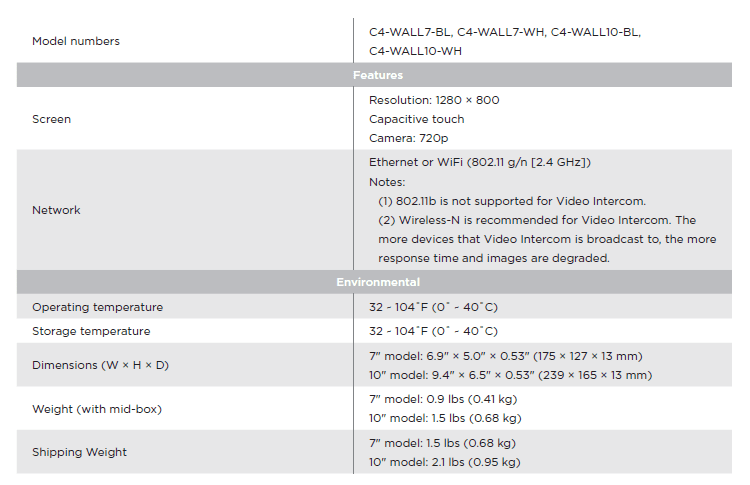 | Model numbers | C4-WALL7-BL, C4-WALL7-WH, C4-WALL10-BL, C4-WALL10-WH |
|---|---|
| Features | |
| Screen | Resolution: 1280 × 800 Capacitive touch Camera: 720p |
| Network | Ethernet or WiFi (802.11 g/n [2.4 GHz]) Notes: (1) 802.11b is not supported for Video Intercom. (2) Wireless-N is recommended for Video Intercom. The more devices that Video Intercom is broadcast to, the more response time and images are degraded. |
| Environmental | |
| Operating temperature | 32 - 104˚F (0˚ - 40˚C) |
| Storage temperature | 32 - 104˚F (0˚ - 40˚C) |
| Dimensions (W × H × D) | 7" model: 6.9" × 5.0" × 0.53" (175 × 127 × 13 mm) 10" model: 9.4" × 6.5" × 0.53" (239 × 165 × 13 mm) |
| Weight (with mid-box) | 7" model: 0.9 lbs (0.41 kg) 10" model: 1.5 lbs (0.68 kg) |
| Shipping Weight | 7" model: 1.5 lbs (0.68 kg) 10" model: 2.1 lbs (0.95 kg) |